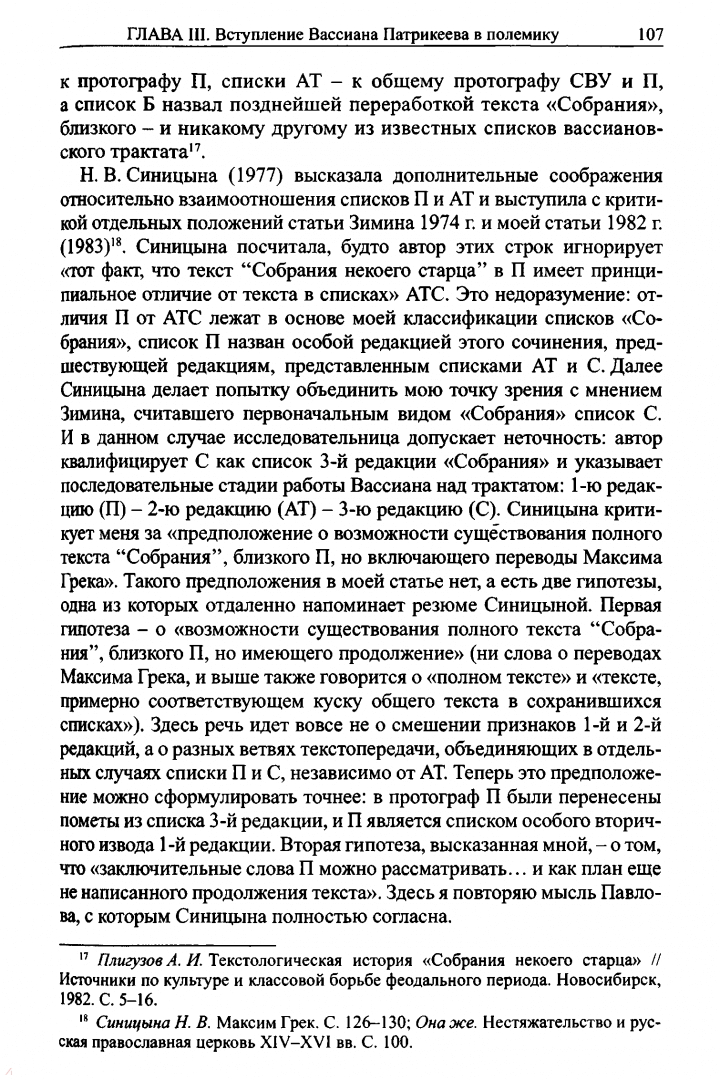 ГЛАВА III. Вступление Вассиана Патрикеева в полемику 107

к протографу П, списки АТ – к общему протографу СВУ и П, а список Б назвал позднейшей переработкой текста «Собрания», близкого – и никакому другому из известных списков вассиановского трактата$^{17}$.

Н. В. Синицына (1977) высказала дополнительные соображения относительно взаимоотношения списков П и АТ и выступила с критикой отдельных положений статьи Зимина 1974 г. и моей статьи 1982 г. (1983)$^{18}$. Синицына посчитала, будто автор этих строк игнорирует «тот факт, что текст "Собрания некоего старца" в П имеет принципиальное отличие от текста в списках» АТС. Это недоразумение: отличия П от АТС лежат в основе моей классификации списков «Собрания», список П назван особой редакцией этого сочинения, предшествующей редакциям, представленным списками АТ и С. Далее Синицына делает попытку объединить мою точку зрения с мнением Зимина, считавшего первоначальным видом «Собрания» список С. И в данном случае исследовательница допускает неточность: автор квалифицирует С как список 3-й редакции «Собрания» и указывает последовательные стадии работы Вассиана над трактатом: 1-ю редакцию (П) – 2-ю редакцию (АТ) – 3-ю редакцию (С). Синицына критикует меня за «предположение о возможности существования полного текста "Собрания", близкого П, но включающего переводы Максима Грека». Такого предположения в моей статье нет, а есть две гипотезы, одна из которых отдаленно напоминает резюме Синицыной. Первая гипотеза – о «возможности существования полного текста "Собрания", близкого П, но имеющего продолжение» (ни слова о переводах Максима Грека, и выше также говорится о «полном тексте» и «тексте, примерно соответствующем куску общего текста в сохранившихся списках»). Здесь речь идет вовсе не о смешении признаков 1-й и 2-й редакций, а о разных ветвях текстопередачи, объединяющих в отдельных случаях списки П и С, независимо от АТ. Теперь это предположение можно сформулировать точнее: в протограф П были перенесены пометы из списка 3-й редакции, и П является списком особого вторичного извода 1-й редакции. Вторая гипотеза, высказанная мной, – о том, что «заключительные слова П можно рассматривать… и как план еще не написанного продолжения текста». Здесь я повторяю мысль Павлова, с которым Синицына полностью согласна.

$^{17}$ Плигузов А. И. Текстологическая история «Собрания некоего старца» // Источники по культуре и классовой борьбе феодального периода. Новосибирск, 1982. С. 5–16.

$^{18}$ Синицына Н. В. Максим Грек. С. 126–130; Она же. Нестяжательство и русская православная церковь XIV–XVI вв. С. 100.